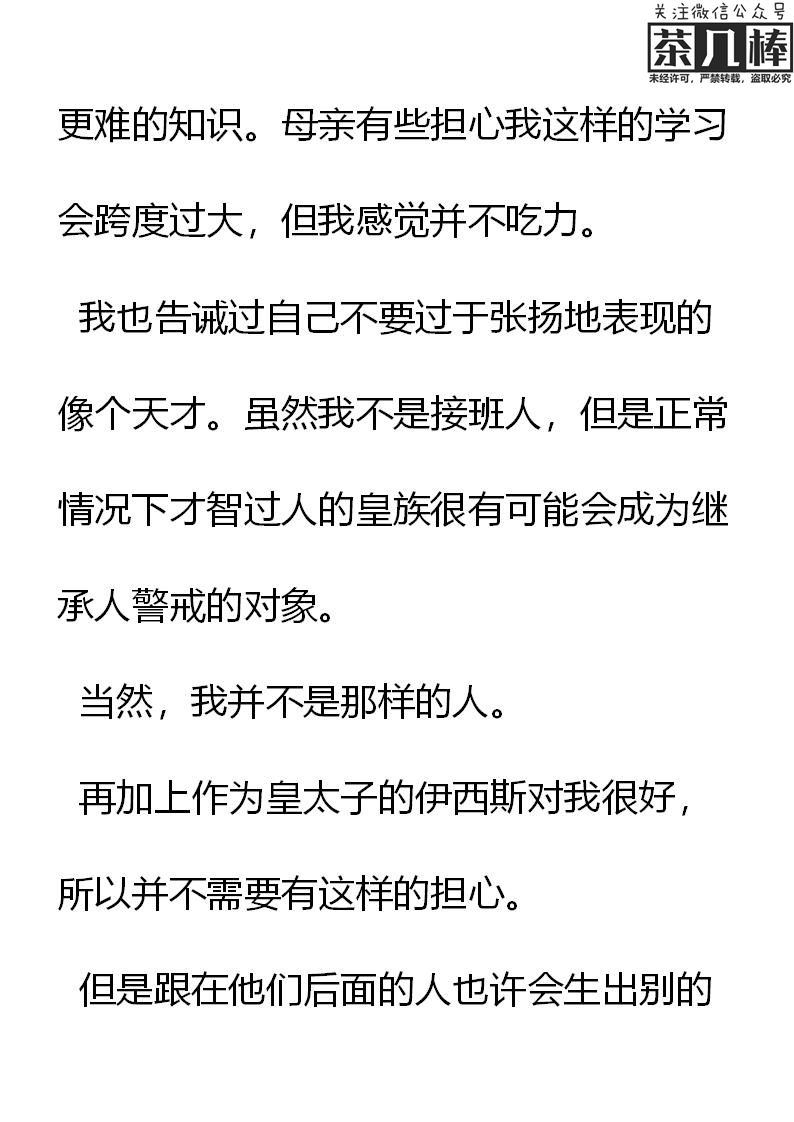 关注微信公众号
茶几棒
未经许可，严禁转载，盗取必究

更难的知识。母亲有些担心我这样的学习会跨度过大，但我感觉并不吃力。

我也告诫过自己不要过于张扬地表现的像个天才。虽然我不是接班人，但是正常情况下才智过人的皇族很有可能会成为继承人警戒的对象。

当然，我并不是那样的人。

再加上作为皇太子的伊西斯对我很好，所以并不需要有这样的担心。

但是跟在他们后面的人也许会生出别的